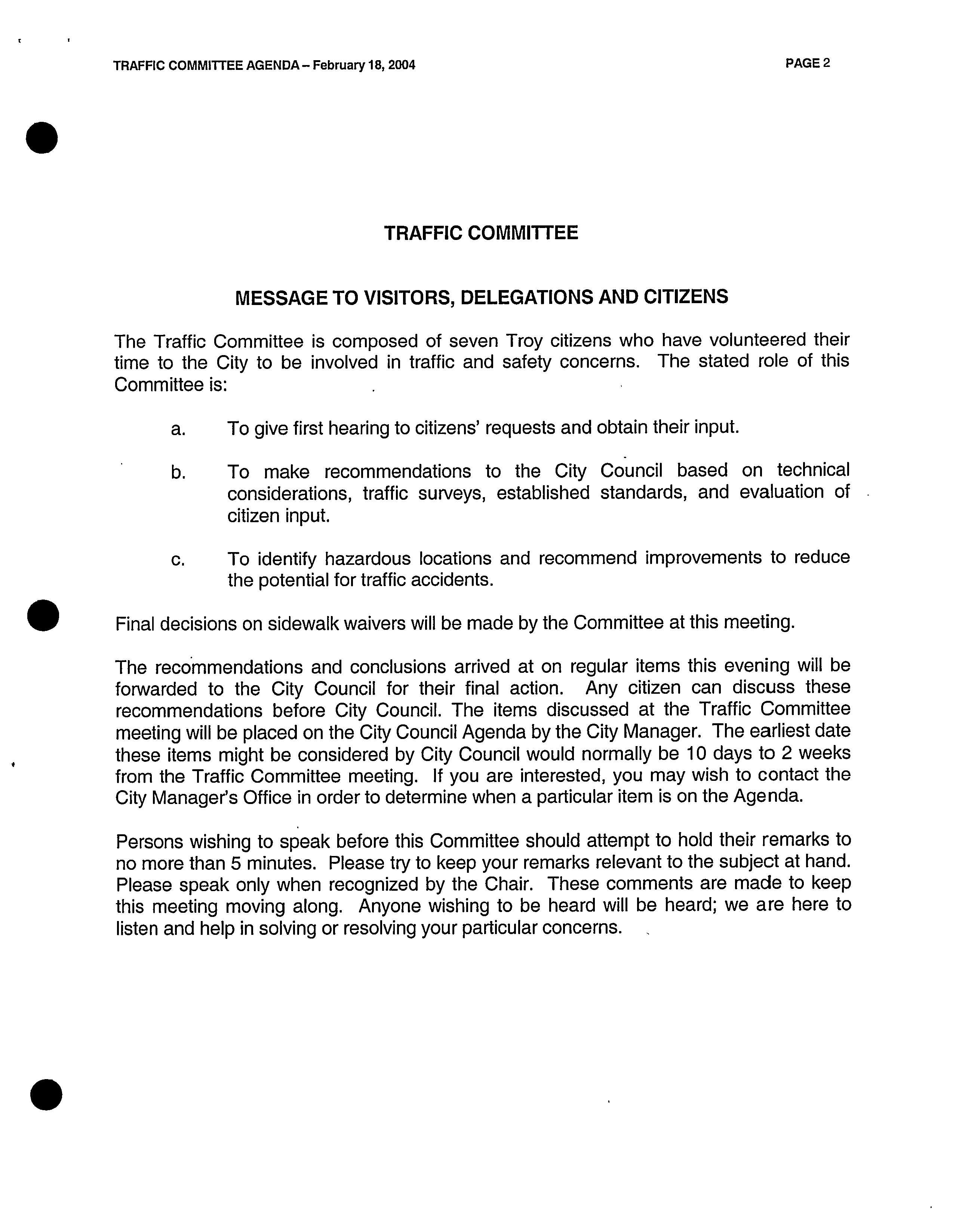 TRAFFIC COMMITTEE AGENDA – February 18, 2004

PAGE 2

TRAFFIC COMMITTEE

MESSAGE TO VISITORS, DELEGATIONS AND CITIZENS

The Traffic Committee is composed of seven Troy citizens who have volunteered their time to the City to be involved in traffic and safety concerns. The stated role of this Committee is:

a. To give first hearing to citizens' requests and obtain their input.

b. To make recommendations to the City Council based on technical considerations, traffic surveys, established standards, and evaluation of citizen input.

c. To identify hazardous locations and recommend improvements to reduce the potential for traffic accidents.

Final decisions on sidewalk waivers will be made by the Committee at this meeting.

The recommendations and conclusions arrived at on regular items this evening will be forwarded to the City Council for their final action. Any citizen can discuss these recommendations before City Council. The items discussed at the Traffic Committee meeting will be placed on the City Council Agenda by the City Manager. The earliest date these items might be considered by City Council would normally be 10 days to 2 weeks from the Traffic Committee meeting. If you are interested, you may wish to contact the City Manager's Office in order to determine when a particular item is on the Agenda.

Persons wishing to speak before this Committee should attempt to hold their remarks to no more than 5 minutes. Please try to keep your remarks relevant to the subject at hand. Please speak only when recognized by the Chair. These comments are made to keep this meeting moving along. Anyone wishing to be heard will be heard; we are here to listen and help in solving or resolving your particular concerns.